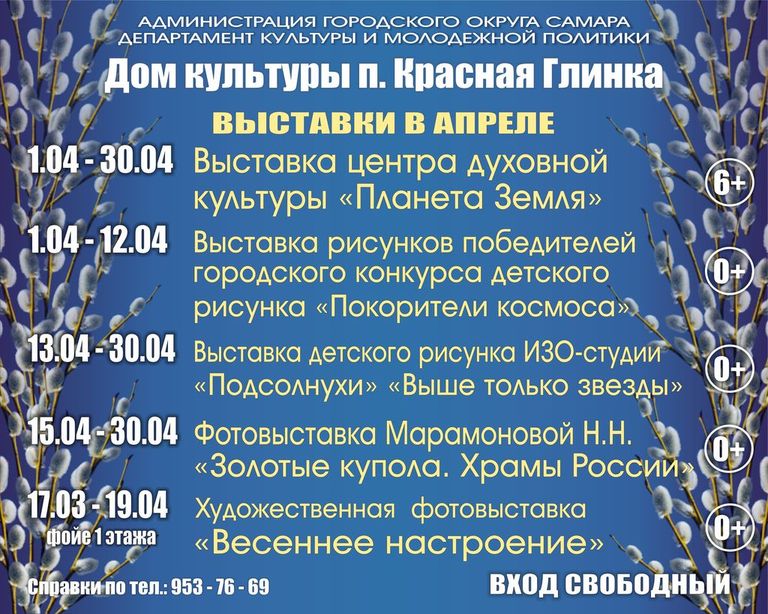 АДМИНИСТРАЦИЯ ГОРОДСКОГО ОКРУГА САМАРА
ДЕПАРТАМЕНТ КУЛЬТУРЫ И МОЛОДЕЖНОЙ ПОЛИТИКИ

Дом культуры п. Красная Глинка

ВЫСТАВКИ В АПРЕЛЕ

1.04 - 30.04 Выставка центра духовной культуры «Планета Земля» 6+

1.04 - 12.04 Выставка рисунков победителей городского конкурса детского рисунка «Покорители космоса» 0+

13.04 - 30.04 Выставка детского рисунка ИЗО-студии «Подсолнухи» «Выше только звезды» 0+

15.04 - 30.04 Фотовыставка Марамоновой Н.Н. «Золотые купола. Храмы России» 0+

17.03 - 19.04 фойе 1 этажа Художественная фотовыставка «Весеннее настроение» 0+

Справки по тел.: 953 - 76 - 69

ВХОД СВОБОДНЫЙ